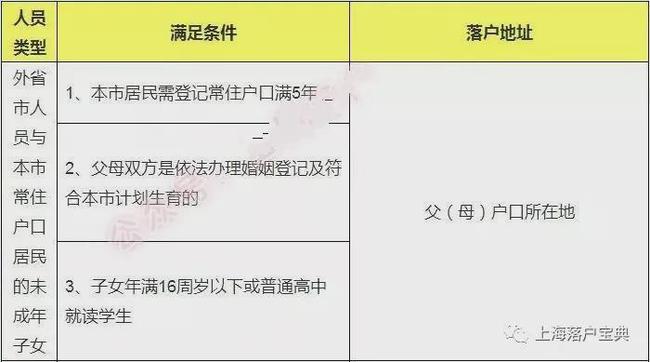 | 人员类型 | 满足条件 | 落户地址 |
|---|---|---|
| 外省市人员与本市常住户口居民的未成年子女 | 1、本市居民需登记常住户口满5年 | 父（母）户口所在地 |
| | 2、父母双方是依法办理婚姻登记及符合本市计划生育的 | |
| | 3、子女年满16周岁以下或普通高中就读学生 | |

上海落户宝典